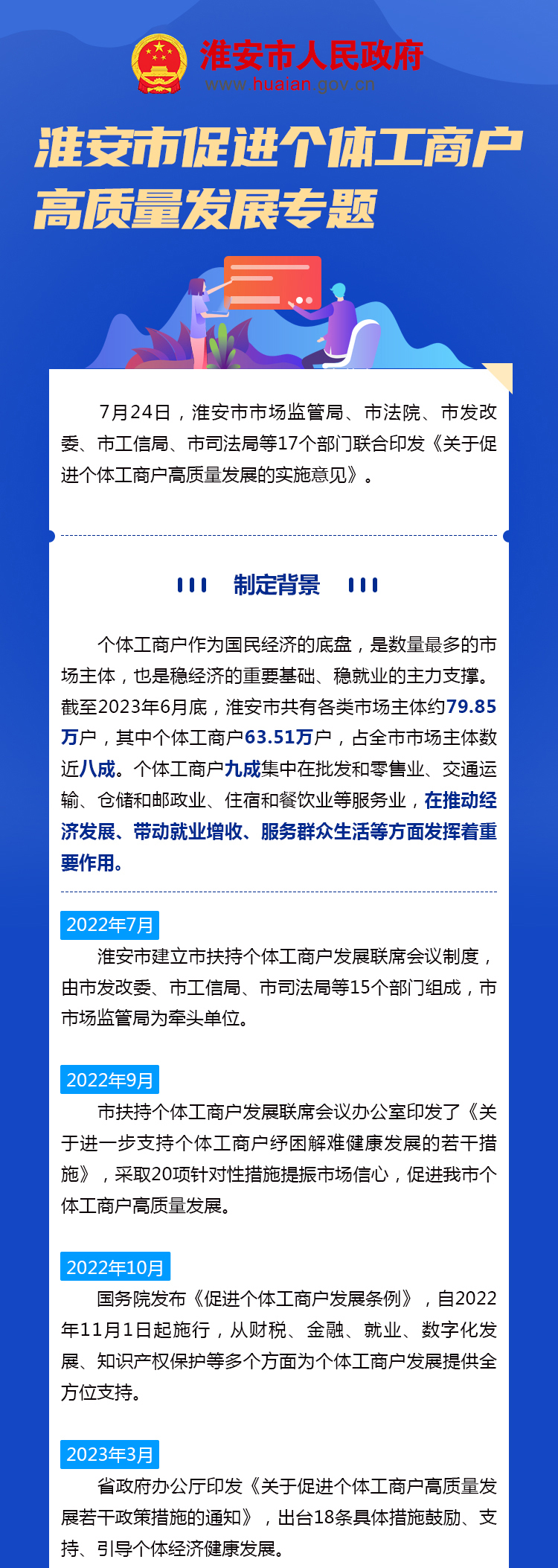 淮安市人民政府
www.huaian.gov.cn

淮安市促进个体工商户高质量发展专题

7月24日，淮安市市场监管局、市法院、市发改委、市工信局、市司法局等17个部门联合印发《关于促进个体工商户高质量发展的实施意见》。

制定背景

个体工商户作为国民经济的底盘，是数量最多的市场主体，也是稳经济的重要基础、稳就业的主力支撑。截至2023年6月底，淮安市共有各类市场主体约79.85万户，其中个体工商户63.51万户，占全市市场主体数近八成。个体工商户九成集中在批发和零售业、交通运输、仓储和邮政业、住宿和餐饮业等服务业，在推动经济发展、带动就业增收、服务群众生活等方面发挥着重要作用。

2022年7月
淮安市建立市扶持个体工商户发展联席会议制度，由市发改委、市工信局、市司法局等15个部门组成，市市场监管局为牵头单位。

2022年9月
市扶持个体工商户发展联席会议办公室印发了《关于进一步支持个体工商户纾困解难健康发展的若干措施》，采取20项针对性措施提振市场信心，促进我市个体工商户高质量发展。

2022年10月
国务院发布《促进个体工商户发展条例》，自2022年11月1日起施行，从财税、金融、就业、数字化发展、知识产权保护等多个方面为个体工商户发展提供全方位支持。

2023年3月
省政府办公厅印发《关于促进个体工商户高质量发展若干政策措施的通知》，出台18条具体措施鼓励、支持、引导个体经济健康发展。